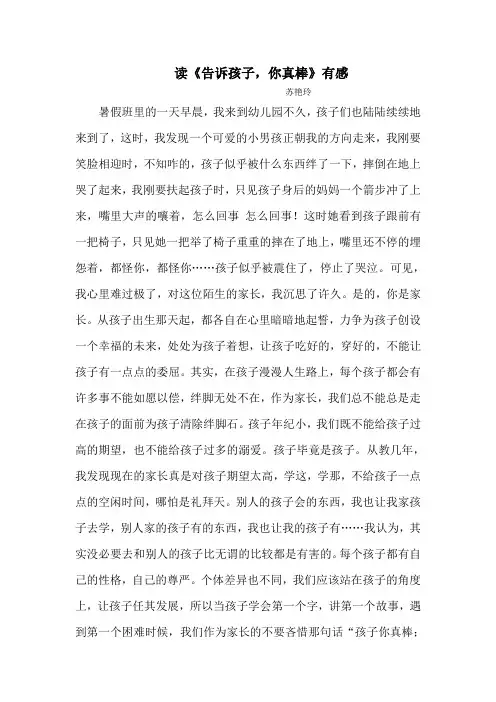 读《告诉孩子，你真棒》有感

苏艳玲

暑假班里的一天早晨，我来到幼儿园不久，孩子们也陆陆续续地来到了，这时，我发现一个可爱的小男孩正朝我的方向走来，我刚要笑脸相迎时，不知咋的，孩子似乎被什么东西绊了一下，摔倒在地上哭了起来，我刚要扶起孩子时，只见孩子身后的妈妈一个箭步冲了上来，嘴里大声的嚷着，怎么回事 怎么回事！这时她看到孩子跟前有一把椅子，只见她一把举了椅子重重的摔在了地上，嘴里还不停的埋怨着，都怪你，都怪你……孩子似乎被震住了，停止了哭泣。可见，我心里难过极了，对这位陌生的家长，我沉思了许久。是的，你是家长。从孩子出生那天起，都各自在心里暗暗地起誓，力争为孩子创设一个幸福的未来，处处为孩子着想，让孩子吃好的，穿好的，不能让孩子有一点点的委屈。其实，在孩子漫漫人生路上，每个孩子都会有许多事不能如愿以偿，绊脚无处不在，作为家长，我们总不能总是走在孩子的面前为孩子清除绊脚石。孩子年纪小，我们既不能给孩子过高的期望，也不能给孩子过多的溺爱。孩子毕竟是孩子。从教几年，我发现现在的家长真是对孩子期望太高，学这，学那，不给孩子一点点的空闲时间，哪怕是礼拜天。别人的孩子会的东西，我也让我家孩子去学，别人家的孩子有的东西，我也让我的孩子有……我认为，其实没必要去和别人的孩子比无谓的比较都是有害的。每个孩子都有自己的性格，自己的尊严。个体差异也不同，我们应该站在孩子的角度上，让孩子任其发展，所以当孩子学会第一个字，讲第一个故事，遇到第一个困难时候，我们作为家长的不要吝惜那句话“孩子你真棒；